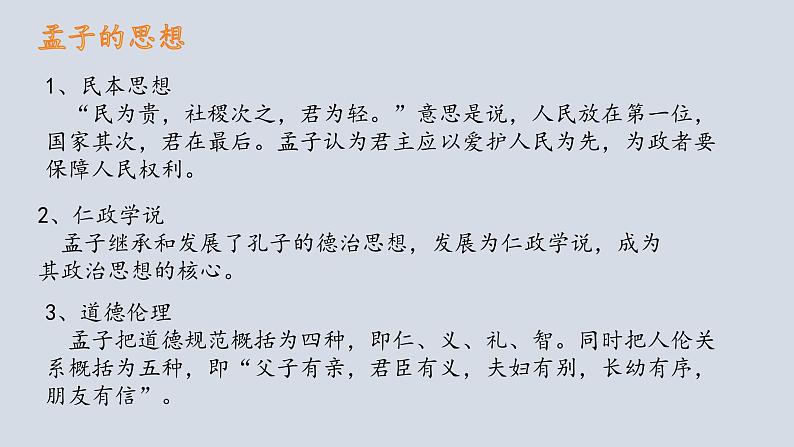 孟子的思想

1、民本思想
“民为贵，社稷次之，君为轻。”意思是说，人民放在第一位，国家其次，君在最后。孟子认为君主应以爱护人民为先，为政者要保障人民权利。

2、仁政学说
孟子继承和发展了孔子的德治思想，发展为仁政学说，成为其政治思想的核心。

3、道德伦理
孟子把道德规范概括为四种，即仁、义、礼、智。同时把人伦关系概括为五种，即“父子有亲，君臣有义，夫妇有别，长幼有序，朋友有信”。